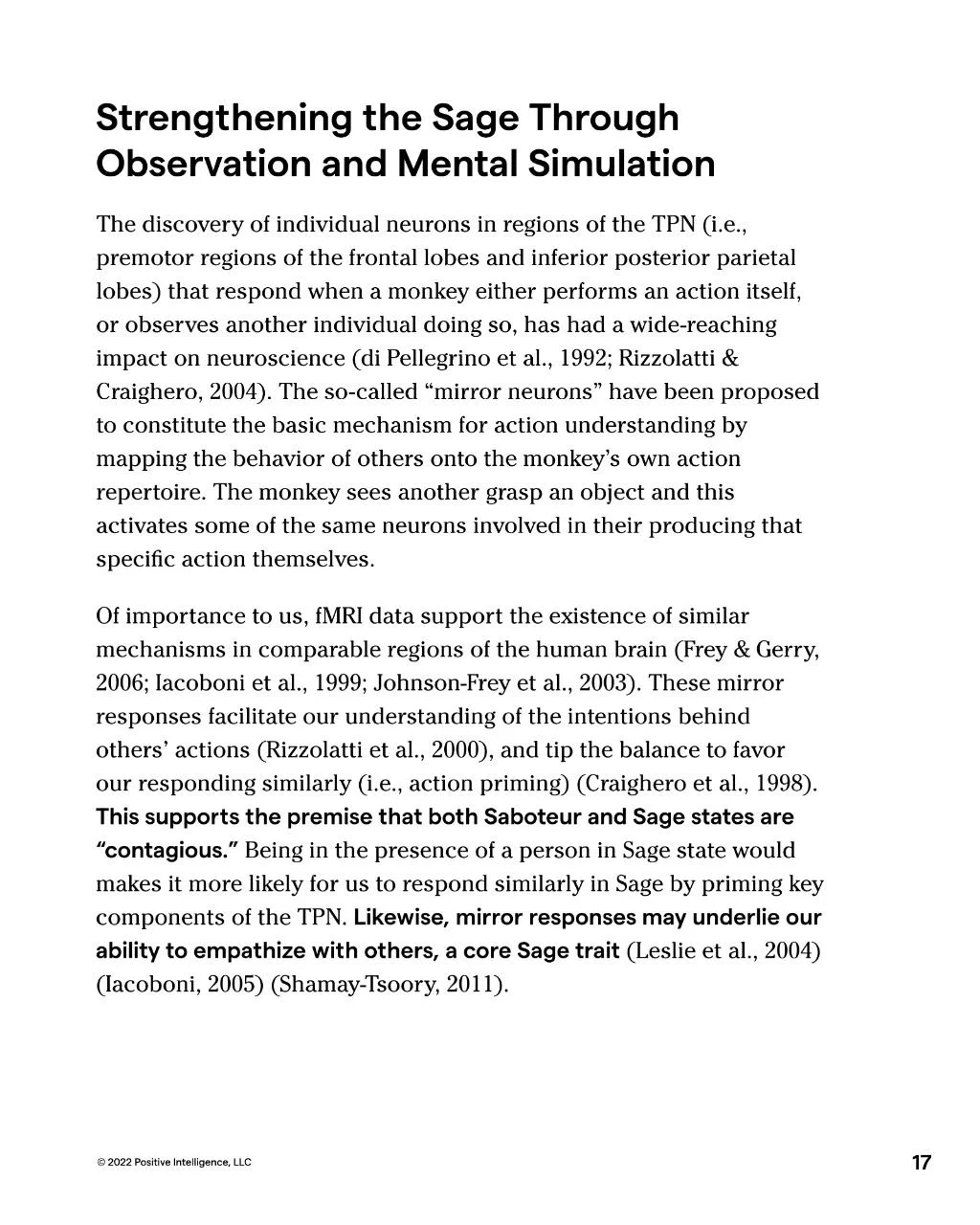 Strengthening the Sage Through Observation and Mental Simulation

The discovery of individual neurons in regions of the TPN (i.e., premotor regions of the frontal lobes and inferior posterior parietal lobes) that respond when a monkey either performs an action itself, or observes another individual doing so, has had a wide-reaching impact on neuroscience (di Pellegrino et al., 1992; Rizzolatti & Craighero, 2004). The so-called “mirror neurons” have been proposed to constitute the basic mechanism for action understanding by mapping the behavior of others onto the monkey’s own action repertoire. The monkey sees another grasp an object and this activates some of the same neurons involved in their producing that specific action themselves.

Of importance to us, fMRI data support the existence of similar mechanisms in comparable regions of the human brain (Frey & Gerry, 2006; Iacoboni et al., 1999; Johnson-Frey et al., 2003). These mirror responses facilitate our understanding of the intentions behind others’ actions (Rizzolatti et al., 2000), and tip the balance to favor our responding similarly (i.e., action priming) (Craighero et al., 1998). This supports the premise that both Saboteur and Sage states are “contagious.” Being in the presence of a person in Sage state would makes it more likely for us to respond similarly in Sage by priming key components of the TPN. Likewise, mirror responses may underlie our ability to empathize with others, a core Sage trait (Leslie et al., 2004) (Iacoboni, 2005) (Shamay-Tsoory, 2011).

© 2022 Positive Intelligence, LLC

17